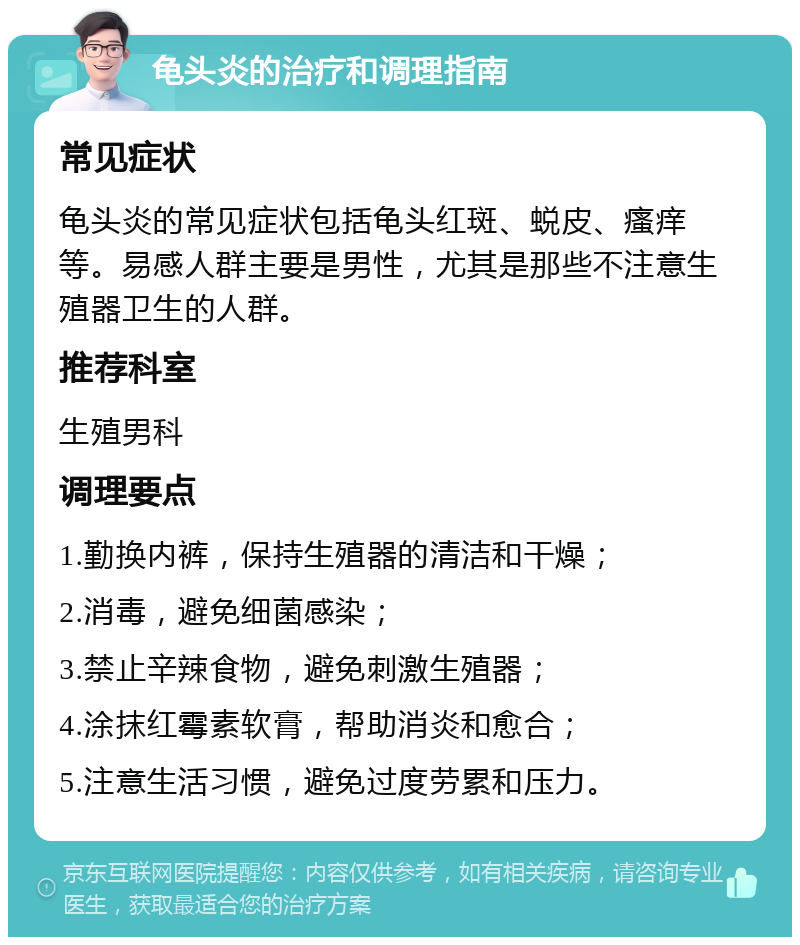 龟头炎的治疗和调理指南

常见症状

龟头炎的常见症状包括龟头红斑、蜕皮、瘙痒等。易感人群主要是男性，尤其是那些不注意生殖器卫生的人群。

推荐科室

生殖男科

调理要点

1.勤换内裤，保持生殖器的清洁和干燥；

2.消毒，避免细菌感染；

3.禁止辛辣食物，避免刺激生殖器；

4.涂抹红霉素软膏，帮助消炎和愈合；

5.注意生活习惯，避免过度劳累和压力。

京东互联网医院提醒您：内容仅供参考，如有相关疾病，请咨询专业医生，获取最适合您的治疗方案